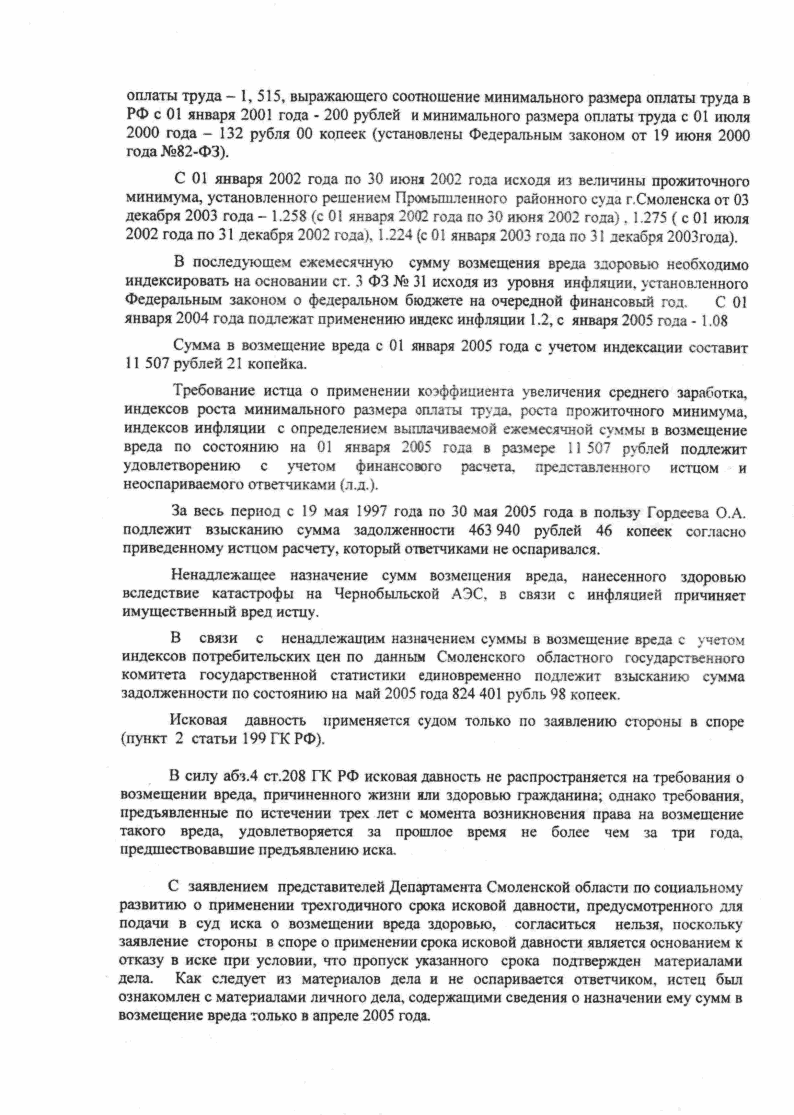 оплаты труда – 1, 515, выражающего соотношение минимального размера оплаты труда в РФ с 01 января 2001 года - 200 рублей и минимального размера оплаты труда с 01 июля 2000 года – 132 рубля 00 копеек (установлены Федеральным законом от 19 июня 2000 года №82-ФЗ).

С 01 января 2002 года по 30 июня 2002 года исходя из величины прожиточного минимума, установленного решением Промышленного районного суда г.Смоленска от 03 декабря 2003 года – 1.258 (с 01 января 2002 года по 30 июня 2002 года) , 1.275 ( с 01 июля 2002 года по 31 декабря 2002 года), 1.224 (с 01 января 2003 года по 31 декабря 2003года).

В последующем ежемесячную сумму возмещения вреда здоровью необходимо индексировать на основании ст. 3 ФЗ № 31 исходя из уровня инфляции, установленного Федеральным законом о федеральном бюджете на очередной финансовый год. С 01 января 2004 года подлежат применению индекс инфляции 1.2, с января 2005 года - 1.08

Сумма в возмещение вреда с 01 января 2005 года с учетом индексации составит 11 507 рублей 21 копейка.

Требование истца о применении коэффициента увеличения среднего заработка, индексов роста минимального размера оплаты труда, роста прожиточного минимума, индексов инфляции с определением выплачиваемой ежемесячной суммы в возмещение вреда по состоянию на 01 января 2005 года в размере 11 507 рублей подлежит удовлетворению с учетом финансового расчета, представленного истцом и неоспариваемого ответчиками (л.д.).

За весь период с 19 мая 1997 года по 30 мая 2005 года в пользу Гордеева О.А. подлежит взысканию сумма задолженности 463 940 рублей 46 копеек согласно приведенному истцом расчету, который ответчиками не оспаривался.

Ненадлежащее назначение сумм возмещения вреда, нанесенного здоровью вследствие катастрофы на Чернобыльской АЭС, в связи с инфляцией причиняет имущественный вред истцу.

В связи с ненадлежащим назначением суммы в возмещение вреда с учетом индексов потребительских цен по данным Смоленского областного государственного комитета государственной статистики единовременно подлежит взысканию сумма задолженности по состоянию на май 2005 года 824 401 рубль 98 копеек.

Исковая давность применяется судом только по заявлению стороны в споре (пункт 2 статьи 199 ГК РФ).

В силу абз.4 ст.208 ГК РФ исковая давность не распространяется на требования о возмещении вреда, причиненного жизни или здоровью гражданина; однако требования, предъявленные по истечении трех лет с момента возникновения права на возмещение такого вреда, удовлетворяется за прошлое время не более чем за три года, предшествовавшие предъявлению иска.

С заявлением представителей Департамента Смоленской области по социальному развитию о применении трехгодичного срока исковой давности, предусмотренного для подачи в суд иска о возмещении вреда здоровью, согласиться нельзя, поскольку заявление стороны в споре о применении срока исковой давности является основанием к отказу в иске при условии, что пропуск указанного срока подтвержден материалами дела. Как следует из материалов дела и не оспаривается ответчиком, истец был ознакомлен с материалами личного дела, содержащими сведения о назначении ему сумм в возмещение вреда только в апреле 2005 года.